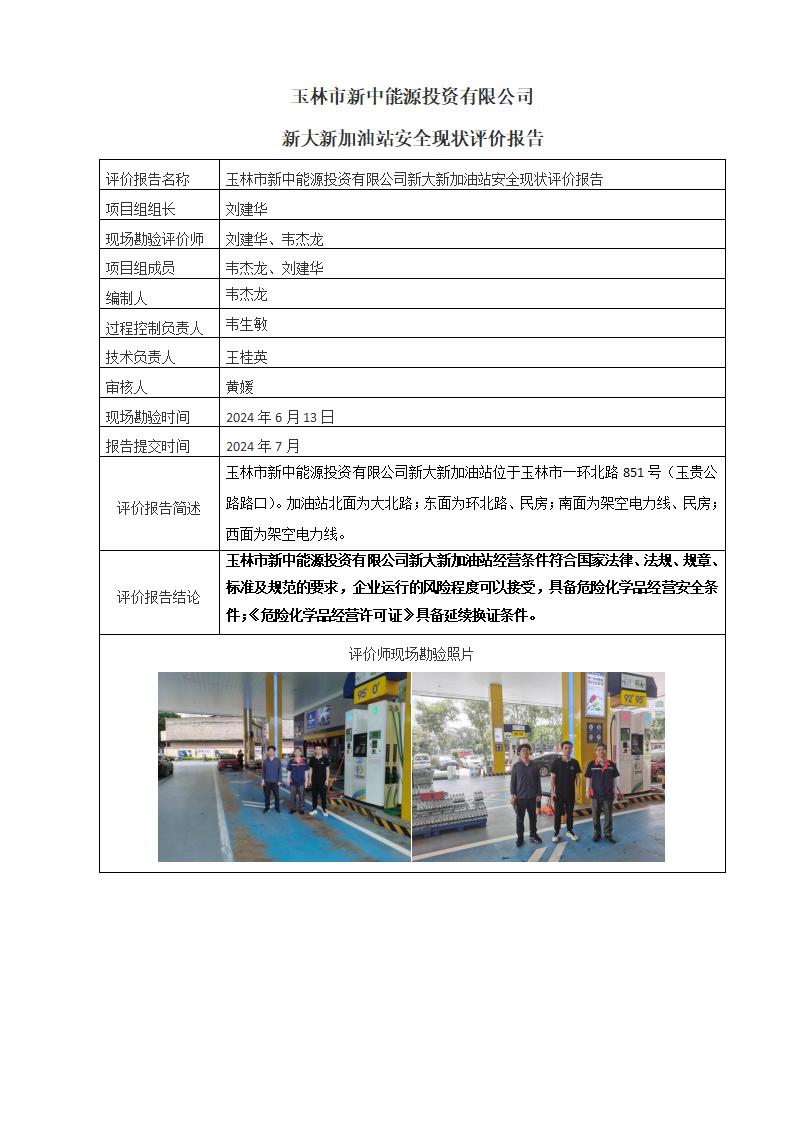 玉林市新中能源投资有限公司

新大新加油站安全现状评价报告

| 评价报告名称 | 玉林市新中能源投资有限公司新大新加油站安全现状评价报告 |
|---|---|
| 项目组组长 | 刘建华 |
| 现场勘验评价师 | 刘建华、韦杰龙 |
| 项目组成员 | 韦杰龙、刘建华 |
| 编制人 | 韦杰龙 |
| 过程控制负责人 | 韦生敏 |
| 技术负责人 | 王桂英 |
| 审核人 | 黄媛 |
| 现场勘验时间 | 2024 年 6 月 13 日 |
| 报告提交时间 | 2024 年 7 月 |
| 评价报告简述 | 玉林市新中能源投资有限公司新大新加油站位于玉林市一环北路 851 号（玉贵公路路口）。加油站北面为大北路；东面为环北路、民房；南面为架空电力线、民房；西面为架空电力线。 |
| 评价报告结论 | 玉林市新中能源投资有限公司新大新加油站经营条件符合国家法律、法规、规章、标准及规范的要求，企业运行的风险程度可以接受，具备危险化学品经营安全条件；《危险化学品经营许可证》具备延续换证条件。 |

评价师现场勘验照片

95 0
92 95